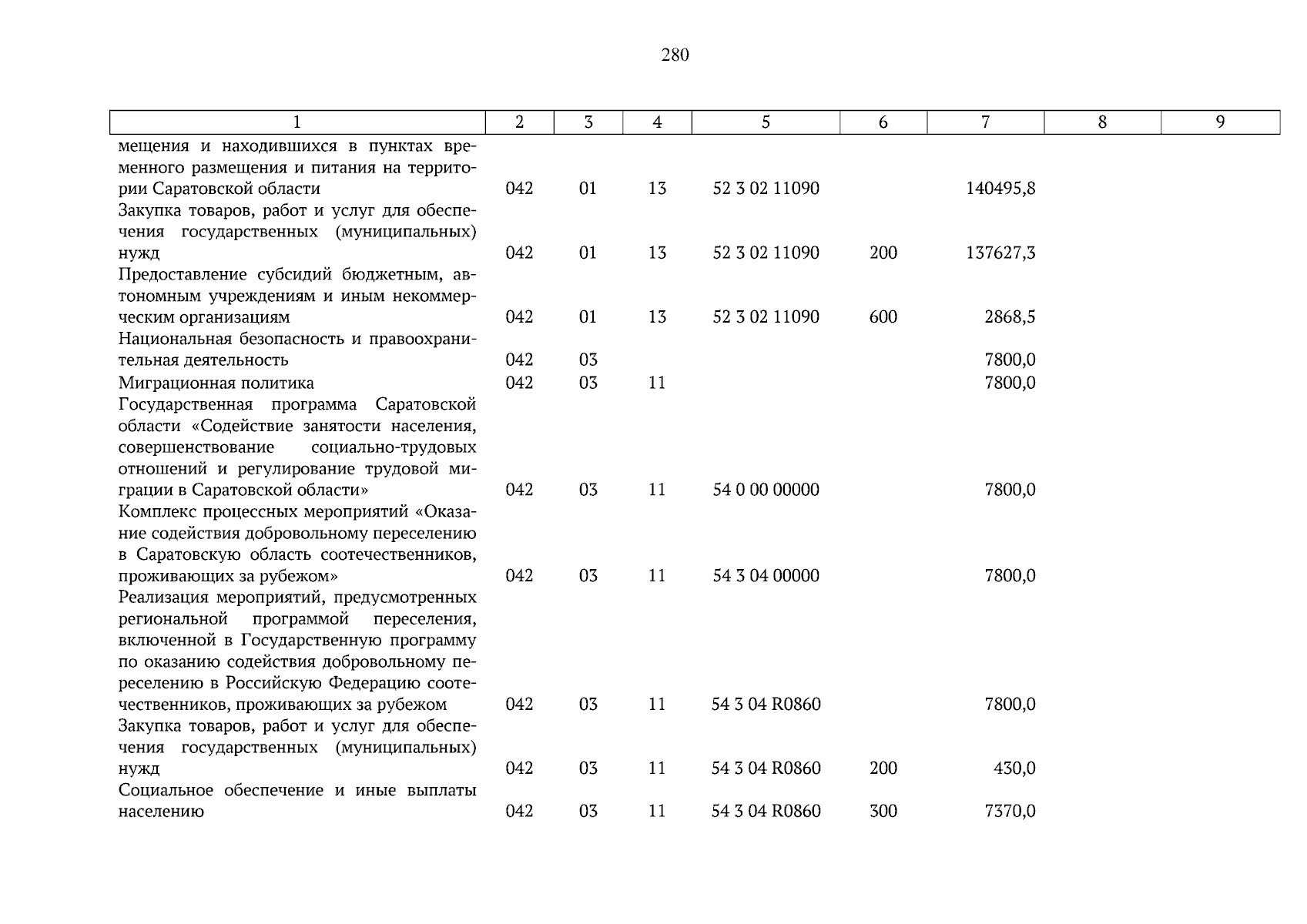 280

| 1 | 2 | 3 | 4 | 5 | 6 | 7 | 8 | 9 |
|---|---|---|---|---|---|---|---|---|
| мещения и находившихся в пунктах временного размещения и питания на территории Саратовской области | 042 | 01 | 13 | 52 3 02 11090 | | 140495,8 | | |
| Закупка товаров, работ и услуг для обеспечения государственных (муниципальных) нужд | 042 | 01 | 13 | 52 3 02 11090 | 200 | 137627,3 | | |
| Предоставление субсидий бюджетным, автономным учреждениям и иным некоммерческим организациям | 042 | 01 | 13 | 52 3 02 11090 | 600 | 2868,5 | | |
| Национальная безопасность и правоохранительная деятельность | 042 | 03 | | | | 7800,0 | | |
| Миграционная политика | 042 | 03 | 11 | | | 7800,0 | | |
| Государственная программа Саратовской области «Содействие занятости населения, совершенствование социально-трудовых отношений и регулирование трудовой миграции в Саратовской области» | 042 | 03 | 11 | 54 0 00 00000 | | 7800,0 | | |
| Комплекс процессных мероприятий «Оказание содействия добровольному переселению в Саратовскую область соотечественников, проживающих за рубежом» | 042 | 03 | 11 | 54 3 04 00000 | | 7800,0 | | |
| Реализация мероприятий, предусмотренных региональной программой переселения, включенной в Государственную программу по оказанию содействия добровольному переселению в Российскую Федерацию соотечественников, проживающих за рубежом | 042 | 03 | 11 | 54 3 04 R0860 | | 7800,0 | | |
| Закупка товаров, работ и услуг для обеспечения государственных (муниципальных) нужд | 042 | 03 | 11 | 54 3 04 R0860 | 200 | 430,0 | | |
| Социальное обеспечение и иные выплаты населению | 042 | 03 | 11 | 54 3 04 R0860 | 300 | 7370,0 | | |